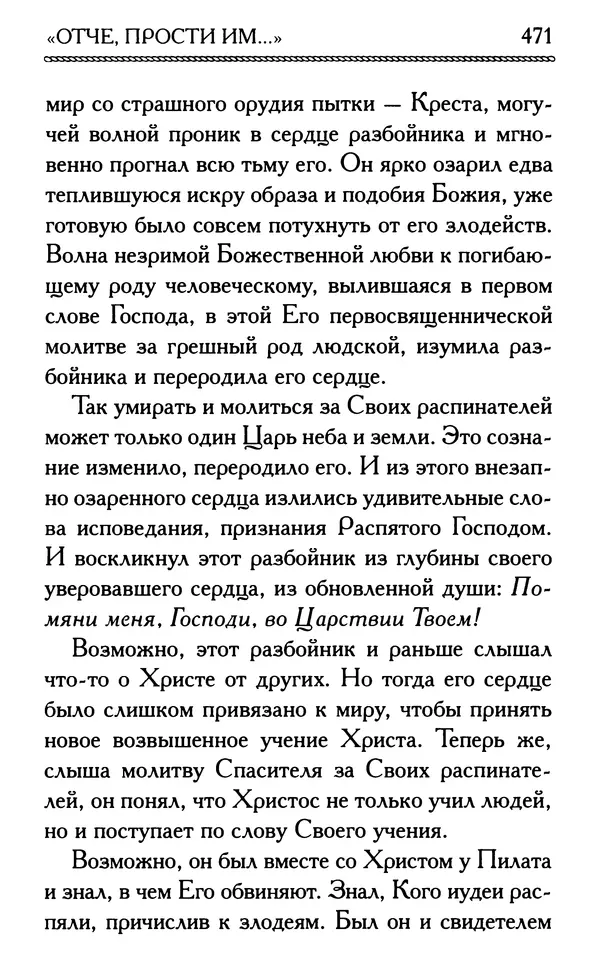 «ОТЧЕ, ПРОСТИ ИМ...» 471

мир со страшного орудия пытки — Креста, могучей волной проник в сердце разбойника и мгновенно прогнал всю тьму его. Он ярко озарил едва теплившуюся искру образа и подобия Божия, уже готовую было совсем потухнуть от его злодейств. Волна незримой Божественной любви к погибающему роду человеческому, вылившаяся в первом слове Господа, в этой Его первосвященнической молитве за грешный род людской, изумила разбойника и переродила его сердце.

Так умирать и молиться за Своих распинателей может только один Царь неба и земли. Это сознание изменило, переродило его. И из этого внезапно озаренного сердца излились удивительные слова исповедания, признания Распятого Господом. И воскликнул этот разбойник из глубины своего уверовавшего сердца, из обновленной души: Помяни меня, Господи, во Царствии Твоем!

Возможно, этот разбойник и раньше слышал что-то о Христе от других. Но тогда его сердце было слишком привязано к миру, чтобы принять новое возвышенное учение Христа. Теперь же, слыша молитву Спасителя за Своих распинателей, он понял, что Христос не только учил людей, но и поступает по слову Своего учения.

Возможно, он был вместе со Христом у Пилата и знал, в чем Его обвиняют. Знал, Кого иудеи распяли, причислив к злодеям. Был он и свидетелем